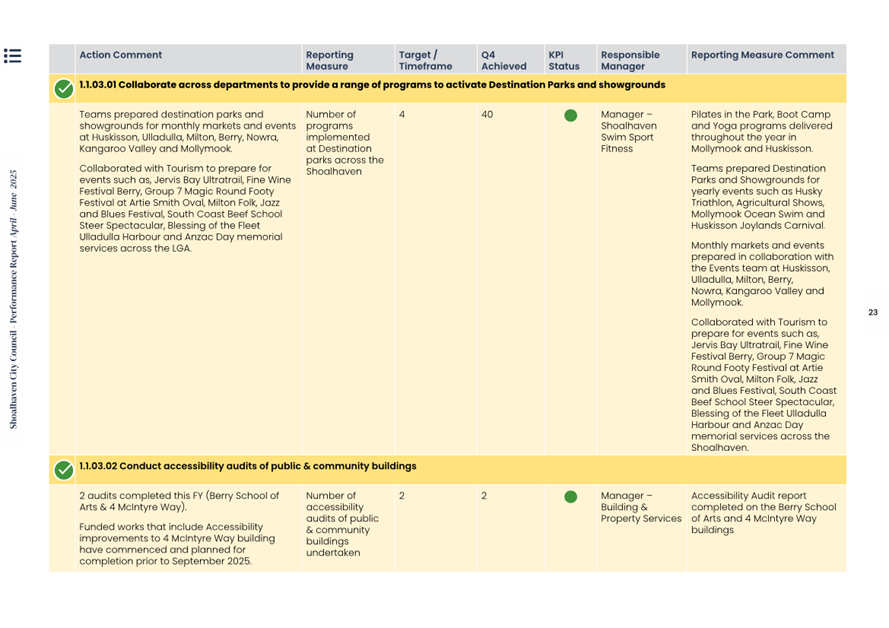 Shoalhaven City Council - Performance Report April - June 2025

| Action Comment | Reporting Measure | Target / Timeframe | Q4 Achieved | KPI Status | Responsible Manager | Reporting Measure Comment |
|---|---|---|---|---|---|---|
| 1.1.03.01 Collaborate across departments to provide a range of programs to activate Destination Parks and showgrounds | | | | | | |
| Teams prepared destination parks and showgrounds for monthly markets and events at Huskisson, Ulladulla, Milton, Berry, Nowra, Kangaroo Valley and Mollymook. Collaborated with Tourism to prepare for events such as, Jervis Bay Ultratrail, Fine Wine Festival Berry, Group 7 Magic Round Footy Festival at Artie Smith Oval, Milton Folk, Jazz and Blues Festival, South Coast Beef School Steer Spectacular, Blessing of the Fleet Ulladulla Harbour and Anzac Day memorial services across the LGA. | Number of programs implemented at Destination parks across the Shoalhaven | 4 | 40 | | Manager – Shoalhaven Swim Sport Fitness | Pilates in the Park, Boot Camp and Yoga programs delivered throughout the year in Mollymook and Huskisson. Teams prepared Destination Parks and Showgrounds for yearly events such as Husky Triathlon, Agricultural Shows, Mollymook Ocean Swim and Huskisson Joylands Carnival. Monthly markets and events prepared in collaboration with the Events team at Huskisson, Ulladulla, Milton, Berry, Nowra, Kangaroo Valley and Mollymook. Collaborated with Tourism to prepare for events such as, Jervis Bay Ultratrail, Fine Wine Festival Berry, Group 7 Magic Round Footy Festival at Artie Smith Oval, Milton Folk, Jazz and Blues Festival, South Coast Beef School Steer Spectacular, Blessing of the Fleet Ulladulla Harbour and Anzac Day memorial services across the Shoalhaven. |
| 1.1.03.02 Conduct accessibility audits of public & community buildings | | | | | | |
| 2 audits completed this FY (Berry School of Arts & 4 McIntyre Way). Funded works that include Accessibility improvements to 4 McIntyre Way building have commenced and planned for completion prior to September 2025. | Number of accessibility audits of public & community buildings undertaken | 2 | 2 | | Manager – Building & Property Services | Accessibility Audit report completed on the Berry School of Arts and 4 McIntyre Way buildings |

23